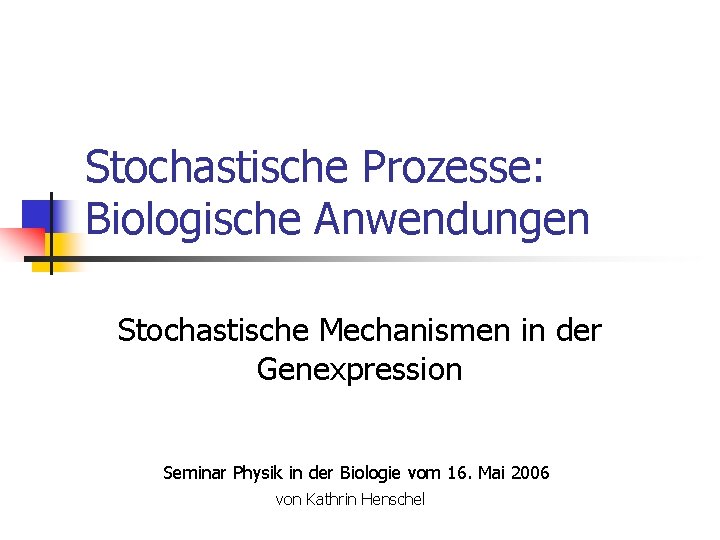 Stochastische Prozesse: Biologische Anwendungen

Stochastische Mechanismen in der Genexpression

Seminar Physik in der Biologie vom 16. Mai 2006
von Kathrin Henschel